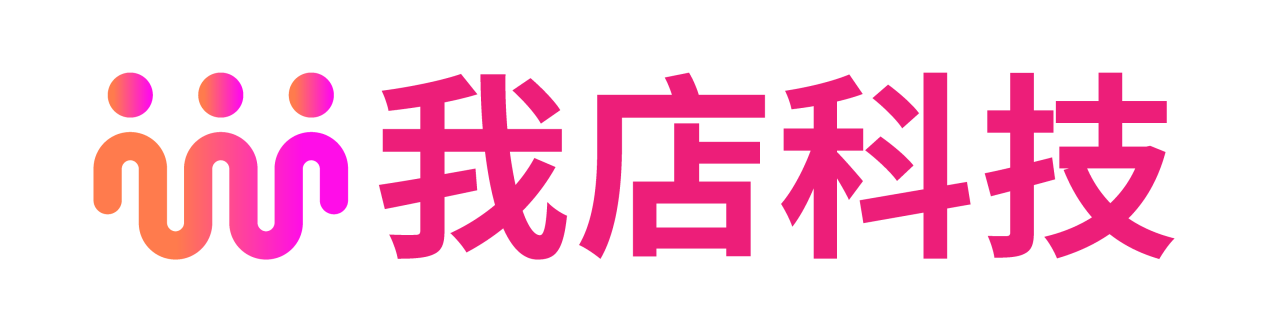 我店科技